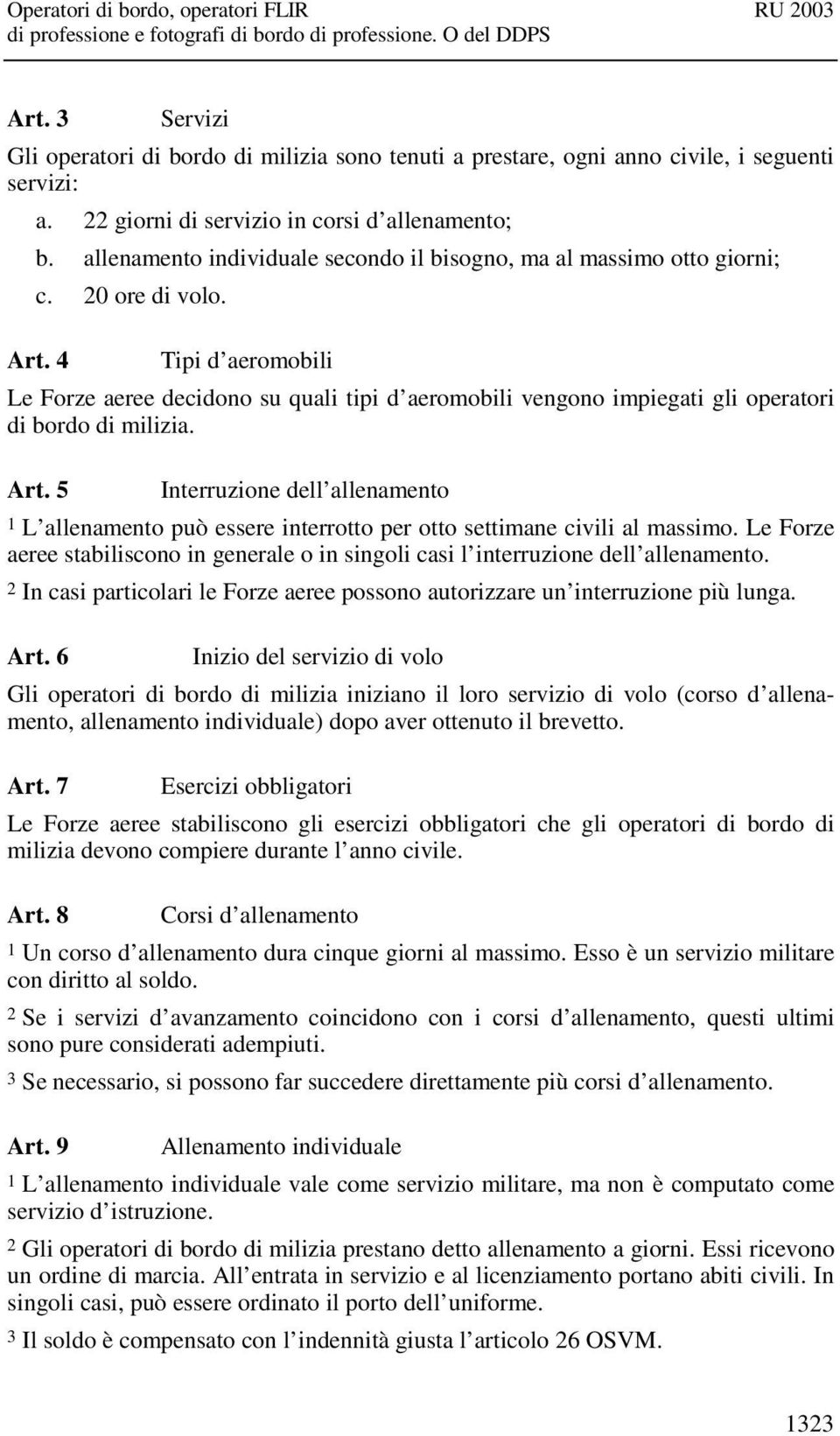 Operatori di bordo, operatori FLIR di professione e fotografi di bordo di professione. O del DDPS

RU 2003

Art. 3 Servizi

Gli operatori di bordo di milizia sono tenuti a prestare, ogni anno civile, i seguenti servizi:

a. 22 giorni di servizio in corsi d allenamento;

b. allenamento individuale secondo il bisogno, ma al massimo otto giorni;

c. 20 ore di volo.

Art. 4 Tipi d aeromobili

Le Forze aeree decidono su quali tipi d aeromobili vengono impiegati gli operatori di bordo di milizia.

Art. 5 Interruzione dell allenamento

1 L allenamento può essere interrotto per otto settimane civili al massimo. Le Forze aeree stabiliscono in generale o in singoli casi l interruzione dell allenamento.

2 In casi particolari le Forze aeree possono autorizzare un interruzione più lunga.

Art. 6 Inizio del servizio di volo

Gli operatori di bordo di milizia iniziano il loro servizio di volo (corso d allenamento, allenamento individuale) dopo aver ottenuto il brevetto.

Art. 7 Esercizi obbligatori

Le Forze aeree stabiliscono gli esercizi obbligatori che gli operatori di bordo di milizia devono compiere durante l anno civile.

Art. 8 Corsi d allenamento

1 Un corso d allenamento dura cinque giorni al massimo. Esso è un servizio militare con diritto al soldo.

2 Se i servizi d avanzamento coincidono con i corsi d allenamento, questi ultimi sono pure considerati adempiuti.

3 Se necessario, si possono far succedere direttamente più corsi d allenamento.

Art. 9 Allenamento individuale

1 L allenamento individuale vale come servizio militare, ma non è computato come servizio d istruzione.

2 Gli operatori di bordo di milizia prestano detto allenamento a giorni. Essi ricevono un ordine di marcia. All entrata in servizio e al licenziamento portano abiti civili. In singoli casi, può essere ordinato il porto dell uniforme.

3 Il soldo è compensato con l indennità giusta l articolo 26 OSVM.

1323